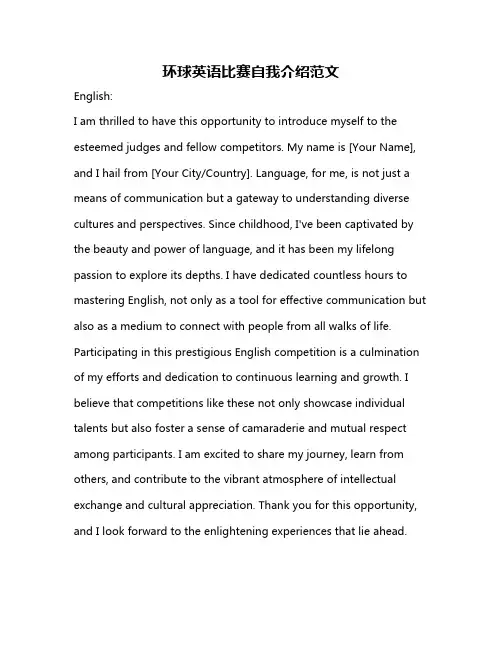 环球英语比赛自我介绍范文

English:

I am thrilled to have this opportunity to introduce myself to the esteemed judges and fellow competitors. My name is [Your Name], and I hail from [Your City/Country]. Language, for me, is not just a means of communication but a gateway to understanding diverse cultures and perspectives. Since childhood, I've been captivated by the beauty and power of language, and it has been my lifelong passion to explore its depths. I have dedicated countless hours to mastering English, not only as a tool for effective communication but also as a medium to connect with people from all walks of life. Participating in this prestigious English competition is a culmination of my efforts and dedication to continuous learning and growth. I believe that competitions like these not only showcase individual talents but also foster a sense of camaraderie and mutual respect among participants. I am excited to share my journey, learn from others, and contribute to the vibrant atmosphere of intellectual exchange and cultural appreciation. Thank you for this opportunity, and I look forward to the enlightening experiences that lie ahead.